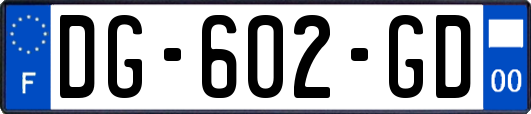 F

DG-602-GD

00